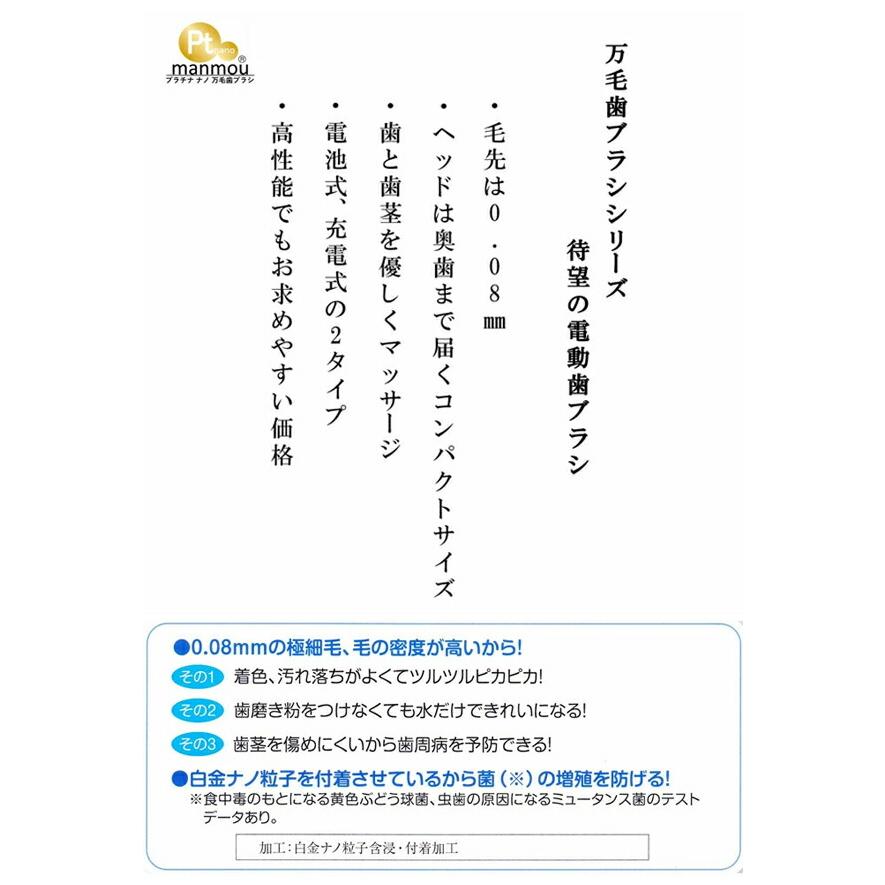 Pt nano
manmou®
プラチナナノ 万毛歯ブラシ

万毛歯ブラシシリーズ
待望の電動歯ブラシ

・毛先は０．０８㎜
・ヘッドは奥歯まで届くコンパクトサイズ
・歯と歯茎を優しくマッサージ
・電池式、充電式の２タイプ
・高性能でもお求めやすい価格

●0.08mmの極細毛、毛の密度が高いから!
その1 着色、汚れ落ちがよくてツルツルピカピカ!
その2 歯磨き粉をつけなくても水だけできれいになる!
その3 歯茎を傷めにくいから歯周病を予防できる!
●白金ナノ粒子を付着させているから菌（※）の増殖を防げる!
※食中毒のもとになる黄色ぶどう球菌、虫歯の原因になるミュータンス菌のテストデータあり。

加工：白金ナノ粒子含浸・付着加工